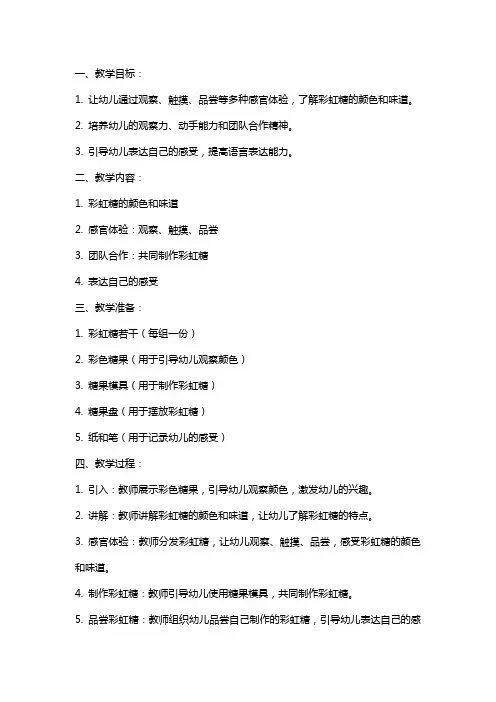 一、教学目标：

1. 让幼儿通过观察、触摸、品尝等多种感官体验，了解彩虹糖的颜色和味道。

2. 培养幼儿的观察力、动手能力和团队合作精神。

3. 引导幼儿表达自己的感受，提高语言表达能力。

二、教学内容：

1. 彩虹糖的颜色和味道

2. 感官体验：观察、触摸、品尝

3. 团队合作：共同制作彩虹糖

4. 表达自己的感受

三、教学准备：

1. 彩虹糖若干（每组一份）

2. 彩色糖果（用于引导幼儿观察颜色）

3. 糖果模具（用于制作彩虹糖）

4. 糖果盘（用于摆放彩虹糖）

5. 纸和笔（用于记录幼儿的感受）

四、教学过程：

1. 引入：教师展示彩色糖果，引导幼儿观察颜色，激发幼儿的兴趣。

2. 讲解：教师讲解彩虹糖的颜色和味道，让幼儿了解彩虹糖的特点。

3. 感官体验：教师分发彩虹糖，让幼儿观察、触摸、品尝，感受彩虹糖的颜色和味道。

4. 制作彩虹糖：教师引导幼儿使用糖果模具，共同制作彩虹糖。

5. 品尝彩虹糖：教师组织幼儿品尝自己制作的彩虹糖，引导幼儿表达自己的感